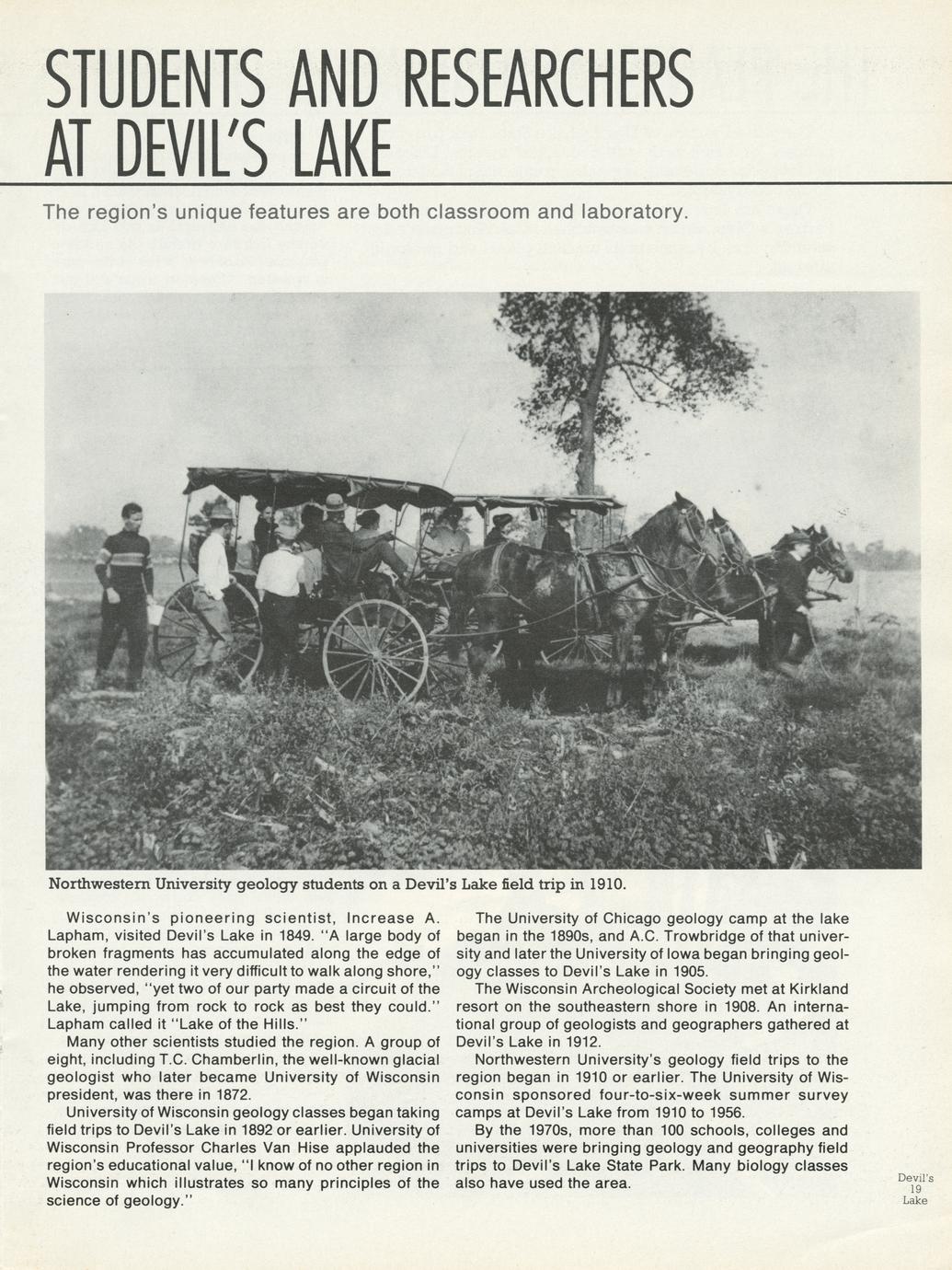 STUDENTS AND RESEARCHERS AT DEVIL'S LAKE

The region's unique features are both classroom and laboratory.

Northwestern University geology students on a Devil's Lake field trip in 1910.

Wisconsin's pioneering scientist, Increase A. Lapham, visited Devil's Lake in 1849. "A large body of broken fragments has accumulated along the edge of the water rendering it very difficult to walk along shore," he observed, "yet two of our party made a circuit of the Lake, jumping from rock to rock as best they could." Lapham called it "Lake of the Hills."

Many other scientists studied the region. A group of eight, including T.C. Chamberlin, the well-known glacial geologist who later became University of Wisconsin president, was there in 1872.

University of Wisconsin geology classes began taking field trips to Devil's Lake in 1892 or earlier. University of Wisconsin Professor Charles Van Hise applauded the region's educational value, "I know of no other region in Wisconsin which illustrates so many principles of the science of geology."

The University of Chicago geology camp at the lake began in the 1890s, and A.C. Trowbridge of that university and later the University of Iowa began bringing geology classes to Devil's Lake in 1905.

The Wisconsin Archeological Society met at Kirkland resort on the southeastern shore in 1908. An international group of geologists and geographers gathered at Devil's Lake in 1912.

Northwestern University's geology field trips to the region began in 1910 or earlier. The University of Wisconsin sponsored four-to-six-week summer survey camps at Devil's Lake from 1910 to 1956.

By the 1970s, more than 100 schools, colleges and universities were bringing geology and geography field trips to Devil's Lake State Park. Many biology classes also have used the area.

Devil's
19
Lake